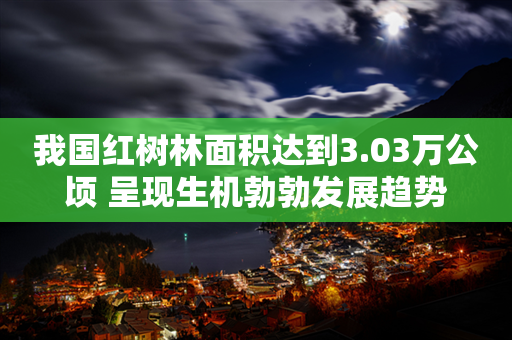 我国红树林面积达到3.03万公顷 呈现生机勃勃发展趋势